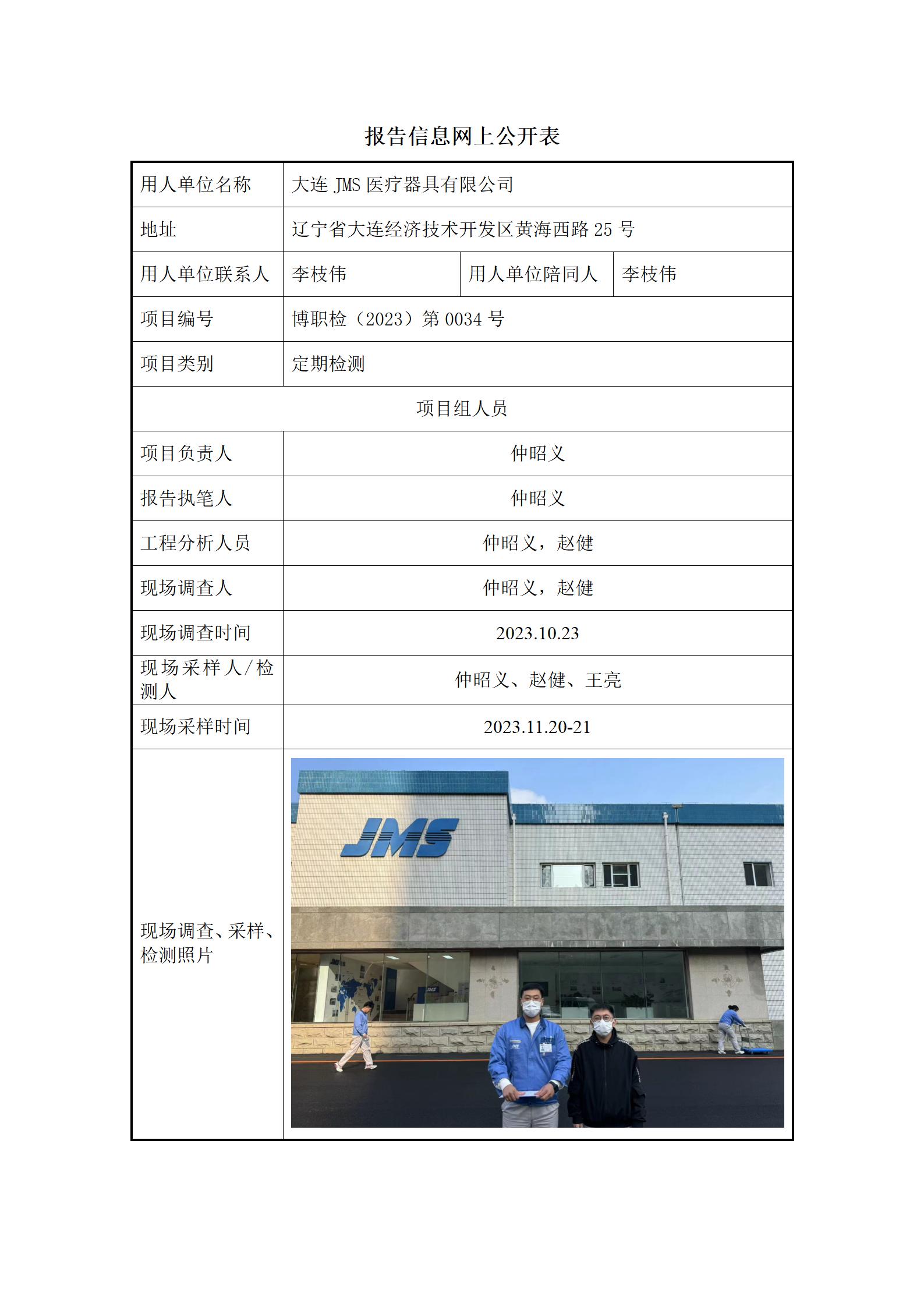 报告信息网上公开表

| 用人单位名称 | 大连 JMS 医疗器具有限公司 | | |
|---|---|---|---|
| 地址 | 辽宁省大连经济技术开发区黄海西路 25 号 | | |
| 用人单位联系人 | 李枝伟 | 用人单位陪同人 | 李枝伟 |
| 项目编号 | 博职检（2023）第 0034 号 | | |
| 项目类别 | 定期检测 | | |
| 项目组人员 | | | |
| 项目负责人 | 仲昭义 | | |
| 报告执笔人 | 仲昭义 | | |
| 工程分析人员 | 仲昭义，赵健 | | |
| 现场调查人 | 仲昭义，赵健 | | |
| 现场调查时间 | 2023.10.23 | | |
| 现场采样人/检测人 | 仲昭义、赵健、王亮 | | |
| 现场采样时间 | 2023.11.20-21 | | |
| 现场调查、采样、检测照片 | JMS | | |